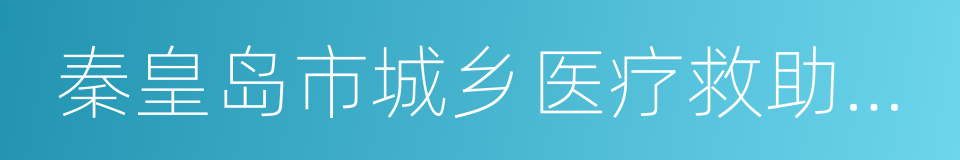 秦皇岛市城乡医疗救助...